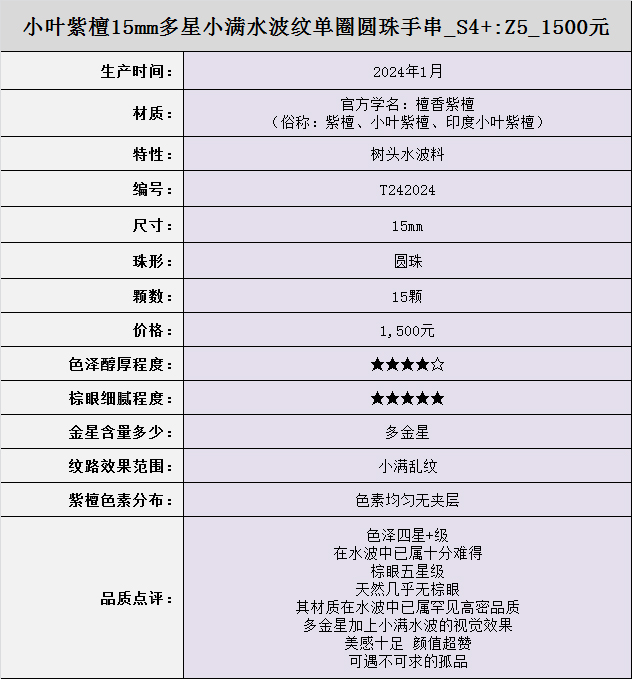 小叶紫檀15mm多星小满水波纹单圈圆珠手串_S4+:Z5_1500元

| 生产时间： | 2024年1月 |
|---|---|
| 材质： | 官方学名：檀香紫檀（俗称：紫檀、小叶紫檀、印度小叶紫檀） |
| 特性： | 树头水波料 |
| 编号： | T242024 |
| 尺寸： | 15mm |
| 珠形： | 圆珠 |
| 颗数： | 15颗 |
| 价格： | 1,500元 |
| 色泽醇厚程度： | ★★★★☆ |
| 棕眼细腻程度： | ★★★★★ |
| 金星含量多少： | 多金星 |
| 纹路效果范围： | 小满乱纹 |
| 紫檀色素分布： | 色素均匀无夹层 |
| 品质点评： | 色泽四星+级 在水波中已属十分难得 棕眼五星级 天然几乎无棕眼 其材质在水波中已属罕见高密品质 多金星加上小满水波的视觉效果 美感十足 颜值超赞 可遇不可求的孤品 |